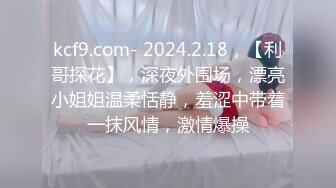 kcf9.com- 2024.2.18，【利哥探花】，深夜外围场，漂亮小姐姐温柔恬静，羞涩中带着一抹风情，激情爆操